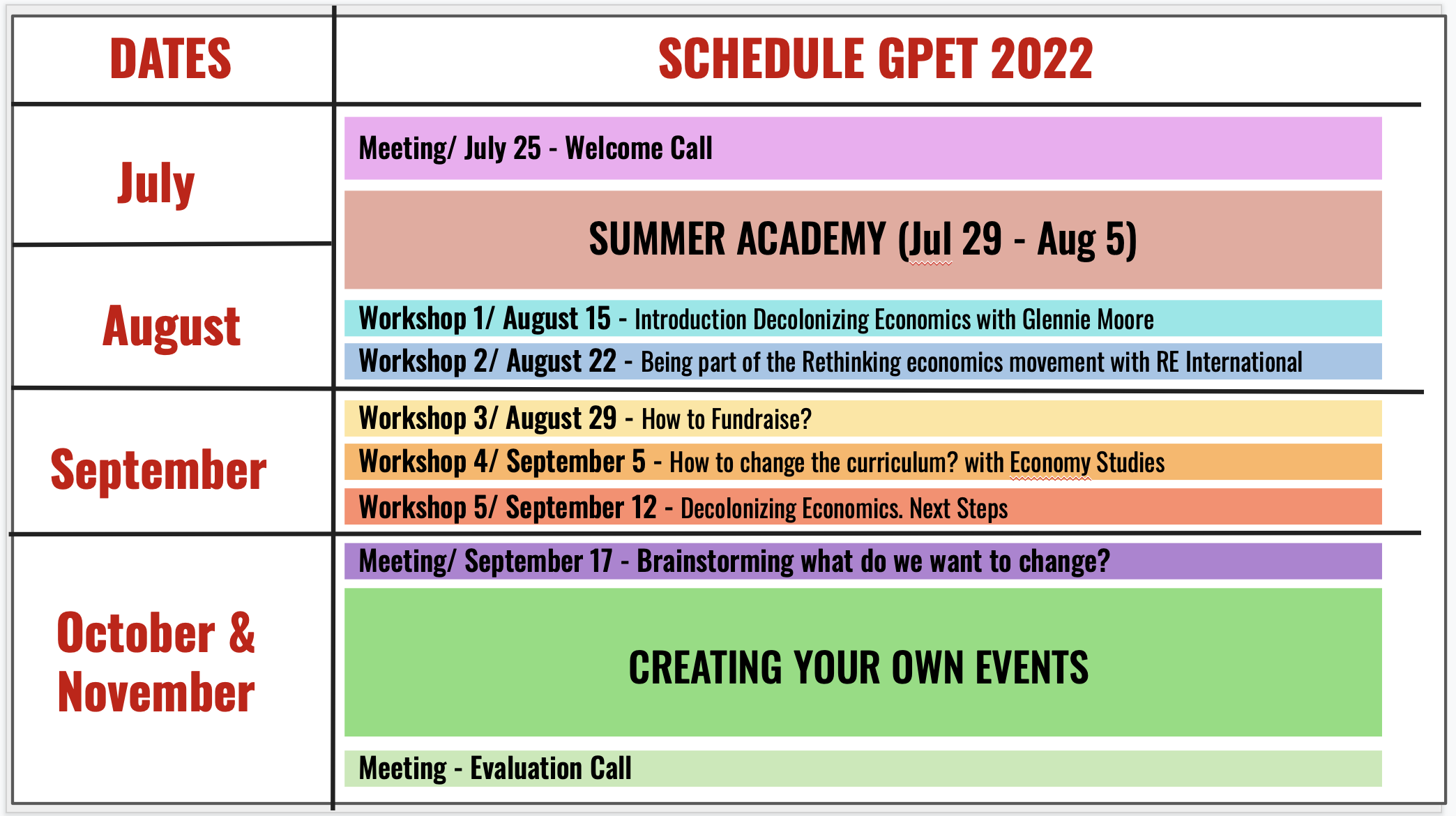 | DATES | SCHEDULE GPET 2022 |
|---|---|
| July | Meeting/ July 25 - Welcome Call<br>SUMMER ACADEMY (Jul 29 - Aug 5) |
| August | Workshop 1/ August 15 - Introduction Decolonizing Economics with Glennie Moore<br>Workshop 2/ August 22 - Being part of the Rethinking economics movement with RE International |
| September | Workshop 3/ August 29 - How to Fundraise?<br>Workshop 4/ September 5 - How to change the curriculum? with Economy Studies<br>Workshop 5/ September 12 - Decolonizing Economics. Next Steps |
| October & November | Meeting/ September 17 - Brainstorming what do we want to change?<br>CREATING YOUR OWN EVENTS<br>Meeting - Evaluation Call |